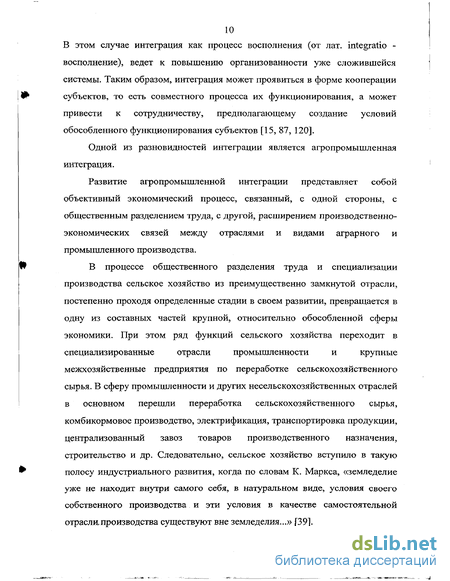 10

В этом случае интеграция как процесс восполнения (от лат. integratio - восполнение), ведет к повышению организованности уже сложившейся системы. Таким образом, интеграция может проявиться в форме кооперации субъектов, то есть совместного процесса их функционирования, а может привести к сотрудничеству, предполагающему создание условий обособленного функционирования субъектов [15, 87, 120].

Одной из разновидностей интеграции является агропромышленная интеграция.

Развитие агропромышленной интеграции представляет собой объективный экономический процесс, связанный, с одной стороны, с общественным разделением труда, с другой, расширением производственно-экономических связей между отраслями и видами аграрного и промышленного производства.

В процессе общественного разделения труда и специализации производства сельское хозяйство из преимущественно замкнутой отрасли, постепенно проходя определенные стадии в своем развитии, превращается в одну из составных частей крупной, относительно обособленной сферы экономики. При этом ряд функций сельского хозяйства переходит в специализированные отрасли промышленности и крупные межхозяйственные предприятия по переработке сельскохозяйственного сырья. В сферу промышленности и других несельскохозяйственных отраслей в основном перешли переработка сельскохозяйственного сырья, комбикормовое производство, электрификация, транспортировка продукции, централизованный завоз товаров производственного назначения, строительство и др. Следовательно, сельское хозяйство вступило в такую полосу индустриального развития, когда по словам К. Маркса, «земледелие уже не находит внутри самого себя, в натуральном виде, условия своего собственного производства и эти условия в качестве самостоятельной отрасли производства существуют вне земледелия...» [39].

dsLib.net
библиотека диссертаций